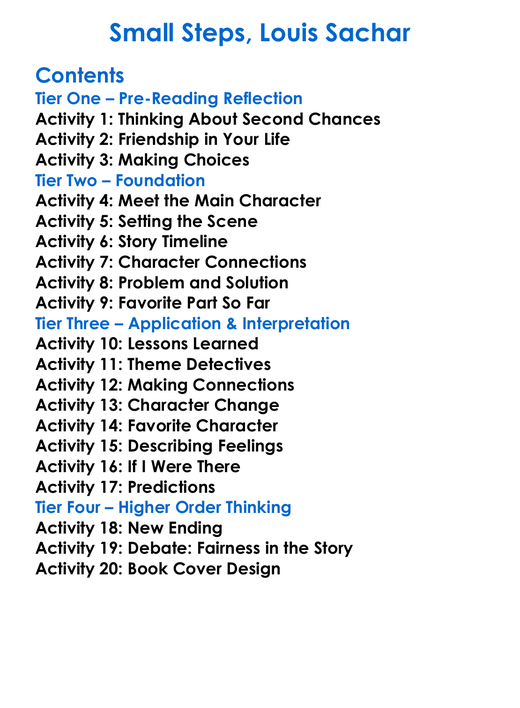 Small Steps, Louis Sachar

Contents
Tier One – Pre-Reading Reflection
Activity 1: Thinking About Second Chances
Activity 2: Friendship in Your Life
Activity 3: Making Choices
Tier Two – Foundation
Activity 4: Meet the Main Character
Activity 5: Setting the Scene
Activity 6: Story Timeline
Activity 7: Character Connections
Activity 8: Problem and Solution
Activity 9: Favorite Part So Far
Tier Three – Application & Interpretation
Activity 10: Lessons Learned
Activity 11: Theme Detectives
Activity 12: Making Connections
Activity 13: Character Change
Activity 14: Favorite Character
Activity 15: Describing Feelings
Activity 16: If I Were There
Activity 17: Predictions
Tier Four – Higher Order Thinking
Activity 18: New Ending
Activity 19: Debate: Fairness in the Story
Activity 20: Book Cover Design